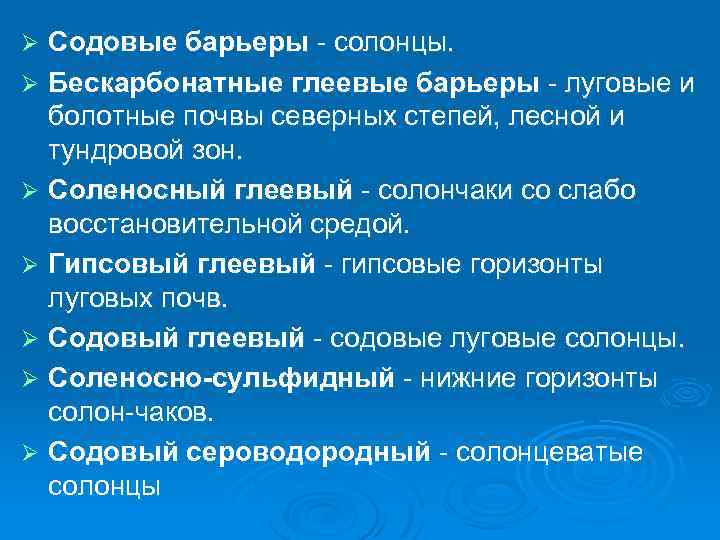 ➢ Содовые барьеры - солонцы.

➢ Бескарбонатные глеевые барьеры - луговые и болотные почвы северных степей, лесной и тундровой зон.

➢ Соленосный глеевый - солончаки со слабо восстановительной средой.

➢ Гипсовый глеевый - гипсовые горизонты луговых почв.

➢ Содовый глеевый - содовые луговые солонцы.

➢ Соленосно-сульфидный - нижние горизонты солон-чаков.

➢ Содовый сероводородный - солонцеватые солонцы